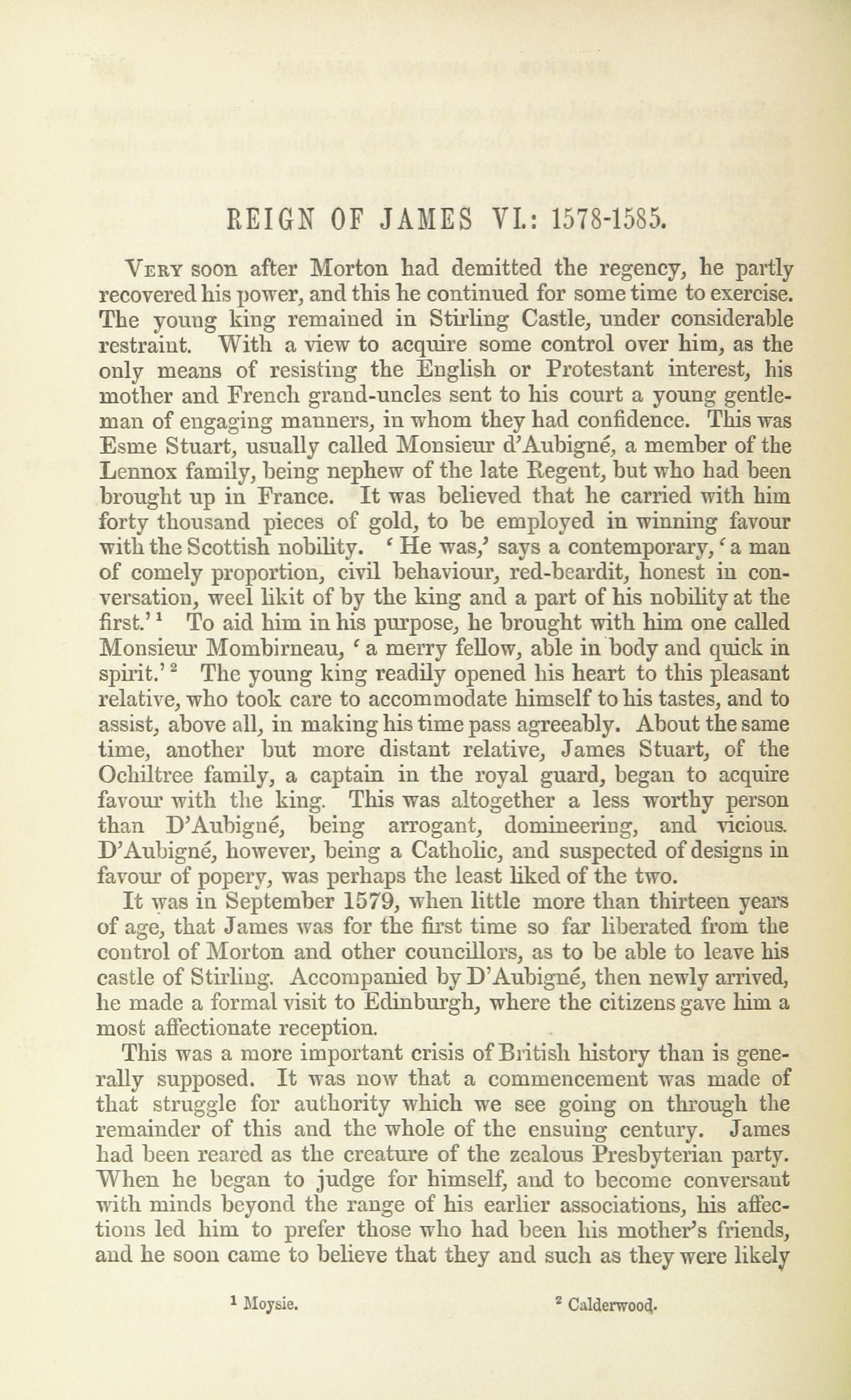 REIGN OF JAMES VI.: 1578-1585.

Very soon after Morton had demitted the regency, he partly recovered his power, and this he continued for some time to exercise. The young king remained in Stirling Castle, under considerable restraint. With a view to acquire some control over him, as the only means of resisting the English or Protestant interest, his mother and French grand-uncles sent to his court a young gentleman of engaging manners, in whom they had confidence. This was Esme Stuart, usually called Monsieur d'Aubigné, a member of the Lennox family, being nephew of the late Regent, but who had been brought up in France. It was believed that he carried with him forty thousand pieces of gold, to be employed in winning favour with the Scottish nobility. 'He was,' says a contemporary, 'a man of comely proportion, civil behaviour, red-beardit, honest in conversation, weel likit of by the king and a part of his nobility at the first.'$^1$ To aid him in his purpose, he brought with him one called Monsieur Mombirneau, 'a merry fellow, able in body and quick in spirit.'$^2$ The young king readily opened his heart to this pleasant relative, who took care to accommodate himself to his tastes, and to assist, above all, in making his time pass agreeably. About the same time, another but more distant relative, James Stuart, of the Ochiltree family, a captain in the royal guard, began to acquire favour with the king. This was altogether a less worthy person than D'Aubigné, being arrogant, domineering, and vicious. D'Aubigné, however, being a Catholic, and suspected of designs in favour of popery, was perhaps the least liked of the two.

It was in September 1579, when little more than thirteen years of age, that James was for the first time so far liberated from the control of Morton and other councillors, as to be able to leave his castle of Stirling. Accompanied by D'Aubigné, then newly arrived, he made a formal visit to Edinburgh, where the citizens gave him a most affectionate reception.

This was a more important crisis of British history than is generally supposed. It was now that a commencement was made of that struggle for authority which we see going on through the remainder of this and the whole of the ensuing century. James had been reared as the creature of the zealous Presbyterian party. When he began to judge for himself, and to become conversant with minds beyond the range of his earlier associations, his affections led him to prefer those who had been his mother's friends, and he soon came to believe that they and such as they were likely

$^1$ Moysie. $^2$ Calderwood.